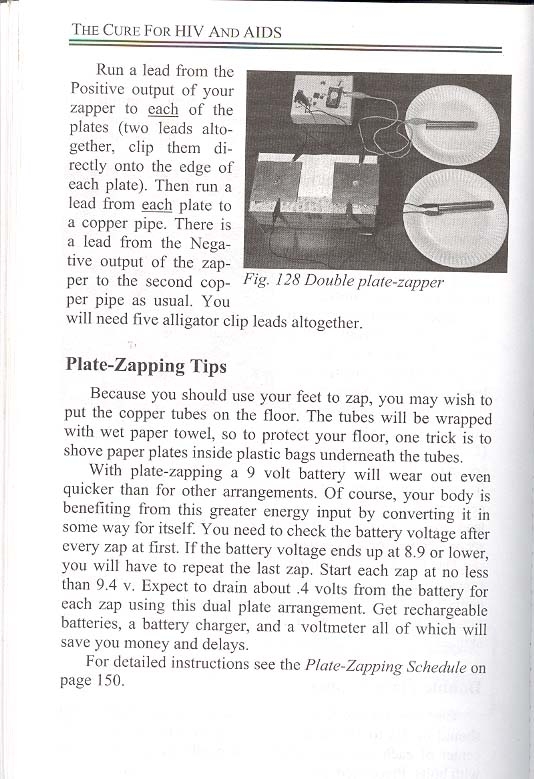 THE CURE FOR HIV AND AIDS

Run a lead from the Positive output of your zapper to each of the plates (two leads altogether, clip them directly onto the edge of each plate). Then run a lead from each plate to a copper pipe. There is a lead from the Negative output of the zapper to the second copper pipe as usual. You will need five alligator clip leads altogether.

Fig. 128 Double plate-zapper

Plate-Zapping Tips

Because you should use your feet to zap, you may wish to put the copper tubes on the floor. The tubes will be wrapped with wet paper towel, so to protect your floor, one trick is to shove paper plates inside plastic bags underneath the tubes.

With plate-zapping a 9 volt battery will wear out even quicker than for other arrangements. Of course, your body is benefiting from this greater energy input by converting it in some way for itself. You need to check the battery voltage after every zap at first. If the battery voltage ends up at 8.9 or lower, you will have to repeat the last zap. Start each zap at no less than 9.4 v. Expect to drain about .4 volts from the battery for each zap using this dual plate arrangement. Get rechargeable batteries, a battery charger, and a voltmeter all of which will save you money and delays.

For detailed instructions see the Plate-Zapping Schedule on page 150.